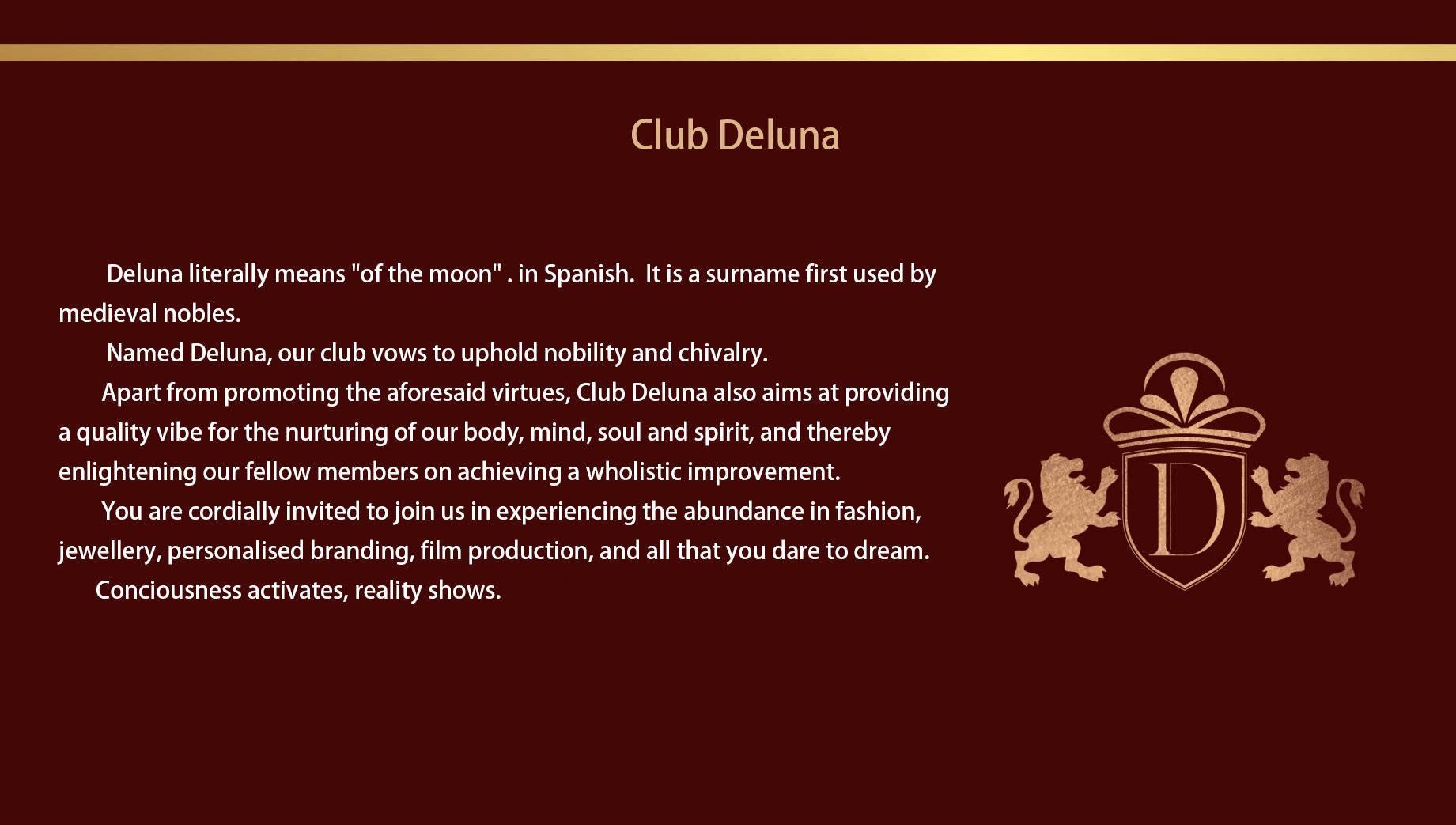 Club Deluna

Deluna literally means "of the moon" . in Spanish.  It is a surname first used by medieval nobles.

Named Deluna, our club vows to uphold nobility and chivalry.

Apart from promoting the aforesaid virtues, Club Deluna also aims at providing a quality vibe for the nurturing of our body, mind, soul and spirit, and thereby enlightening our fellow members on achieving a wholistic improvement.

You are cordially invited to join us in experiencing the abundance in fashion, jewellery, personalised branding, film production, and all that you dare to dream.

Conciousness activates, reality shows.

D